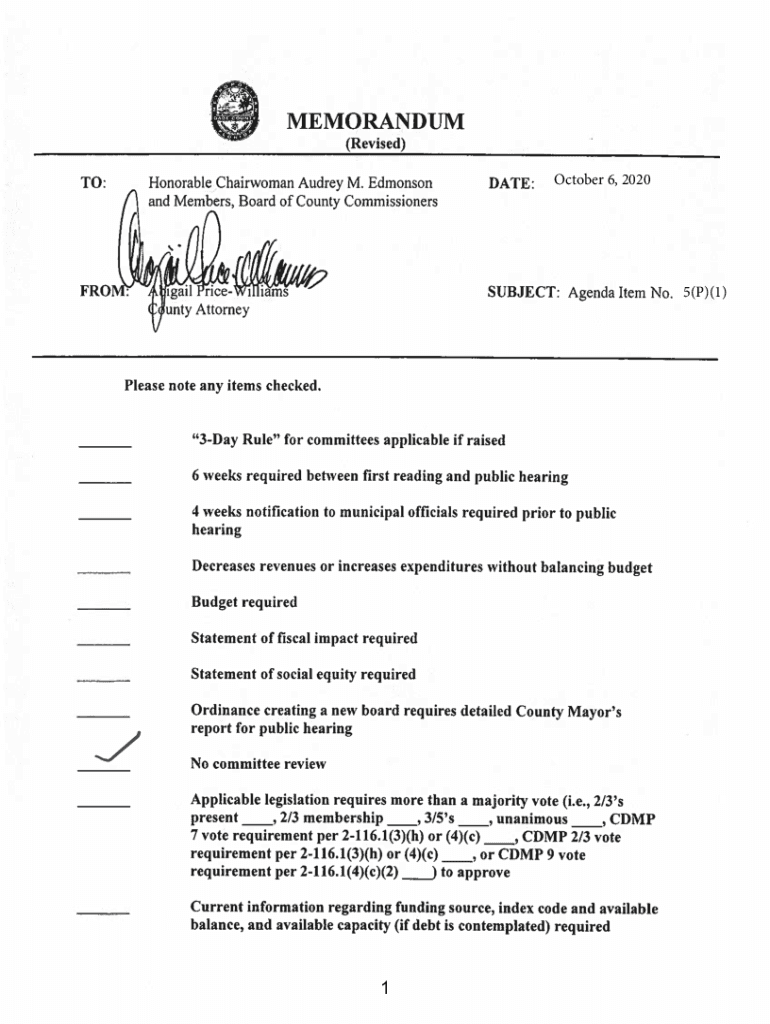 MEMORANDUM
(Revised)

TO: Honorable Chairwoman Audrey M. Edmonson and Members, Board of County Commissioners

DATE: October 6, 2020

FROM: Abigail Price-Williams County Attorney

SUBJECT: Agenda Item No. 5(P)(1)

Please note any items checked.

_____ "3-Day Rule" for committees applicable if raised

_____ 6 weeks required between first reading and public hearing

_____ 4 weeks notification to municipal officials required prior to public hearing

_____ Decreases revenues or increases expenditures without balancing budget

_____ Budget required

_____ Statement of fiscal impact required

_____ Statement of social equity required

_____ Ordinance creating a new board requires detailed County Mayor's report for public hearing

✓ No committee review

_____ Applicable legislation requires more than a majority vote (i.e., 2/3's present ____, 2/3 membership ____, 3/5's ____, unanimous ____, CDMP 7 vote requirement per 2-116.1(3)(h) or (4)(c) ____, CDMP 2/3 vote requirement per 2-116.1(3)(h) or (4)(c) ____, or CDMP 9 vote requirement per 2-116.1(4)(c)(2) ____) to approve

_____ Current information regarding funding source, index code and available balance, and available capacity (if debt is contemplated) required

1